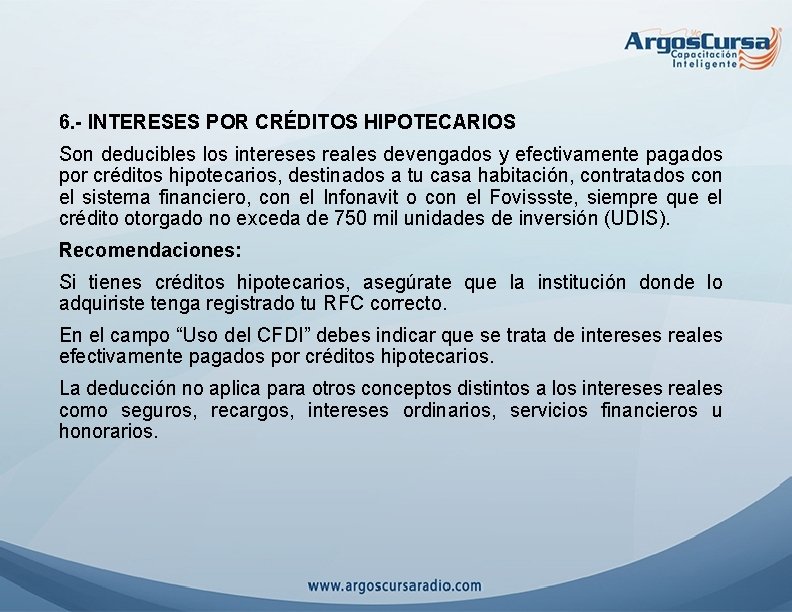 ArgosCursa
Capacitación
Inteligente

6.- INTERESES POR CRÉDITOS HIPOTECARIOS

Son deducibles los intereses reales devengados y efectivamente pagados por créditos hipotecarios, destinados a tu casa habitación, contratados con el sistema financiero, con el Infonavit o con el Fovissste, siempre que el crédito otorgado no exceda de 750 mil unidades de inversión (UDIS).

Recomendaciones:

Si tienes créditos hipotecarios, asegúrate que la institución donde lo adquiriste tenga registrado tu RFC correcto.

En el campo "Uso del CFDI" debes indicar que se trata de intereses reales efectivamente pagados por créditos hipotecarios.

La deducción no aplica para otros conceptos distintos a los intereses reales como seguros, recargos, intereses ordinarios, servicios financieros u honorarios.

www.argoscursaradio.com